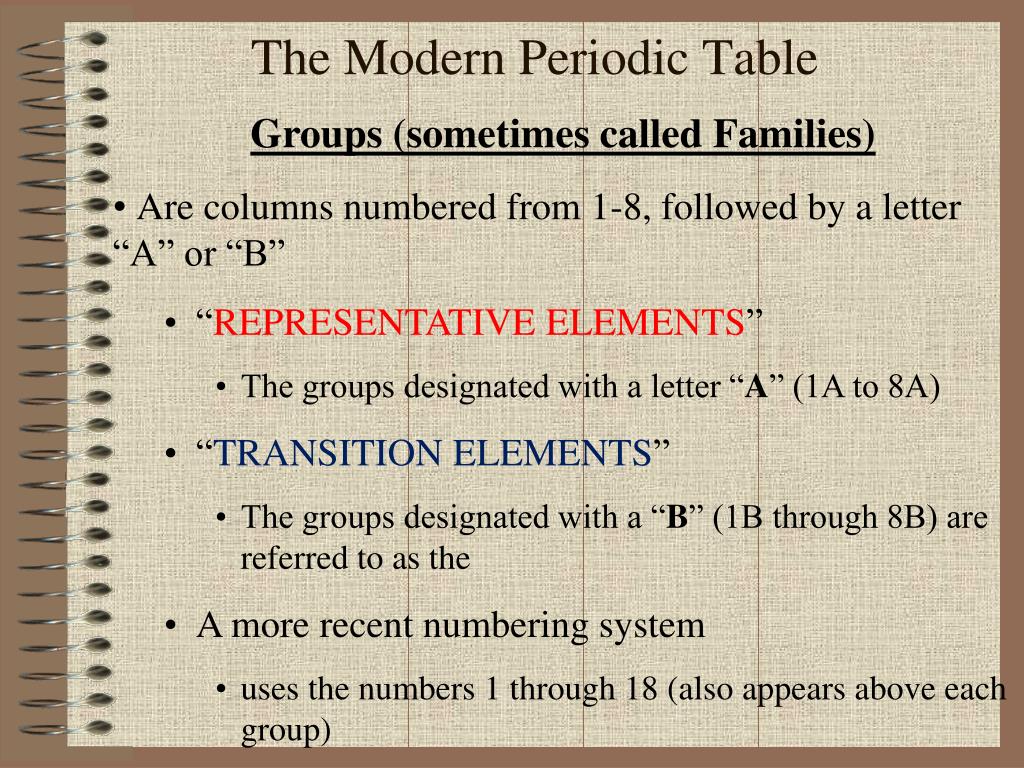 The Modern Periodic Table

Groups (sometimes called Families)

• Are columns numbered from 1-8, followed by a letter “A” or “B”

• “REPRESENTATIVE ELEMENTS”

• The groups designated with a letter “A” (1A to 8A)

• “TRANSITION ELEMENTS”

• The groups designated with a “B” (1B through 8B) are referred to as the

• A more recent numbering system

• uses the numbers 1 through 18 (also appears above each group)